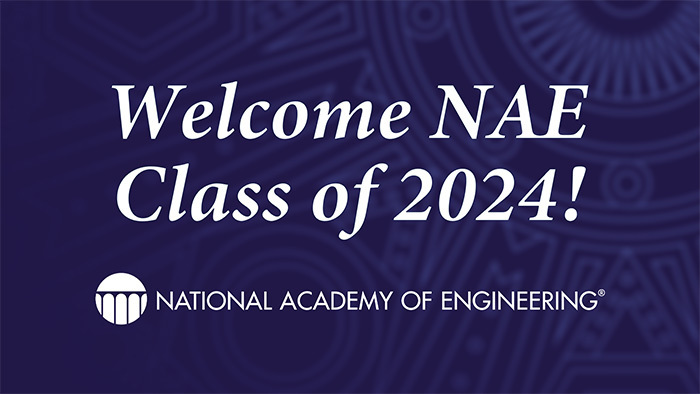 Welcome NAE Class of 2024!

NATIONAL ACADEMY OF ENGINEERING®